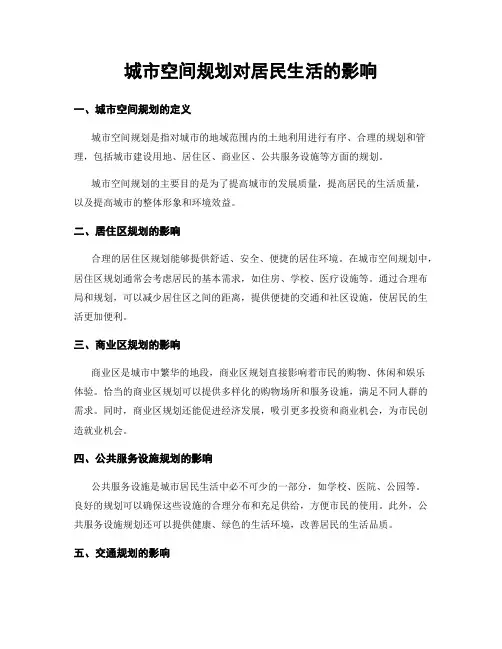 城市空间规划对居民生活的影响

一、城市空间规划的定义

城市空间规划是指对城市的地域范围内的土地利用进行有序、合理的规划和管理，包括城市建设用地、居住区、商业区、公共服务设施等方面的规划。

城市空间规划的主要目的是为了提高城市的发展质量，提高居民的生活质量，以及提高城市的整体形象和环境效益。

二、居住区规划的影响

合理的居住区规划能够提供舒适、安全、便捷的居住环境。在城市空间规划中，居住区规划通常会考虑居民的基本需求，如住房、学校、医疗设施等。通过合理布局和规划，可以减少居住区之间的距离，提供便捷的交通和社区设施，使居民的生活更加便利。

三、商业区规划的影响

商业区是城市中繁华的地段，商业区规划直接影响着市民的购物、休闲和娱乐体验。恰当的商业区规划可以提供多样化的购物场所和服务设施，满足不同人群的需求。同时，商业区规划还能促进经济发展，吸引更多投资和商业机会，为市民创造就业机会。

四、公共服务设施规划的影响

公共服务设施是城市居民生活中必不可少的一部分，如学校、医院、公园等。良好的规划可以确保这些设施的合理分布和充足供给，方便市民的使用。此外，公共服务设施规划还可以提供健康、绿色的生活环境，改善居民的生活品质。

五、交通规划的影响